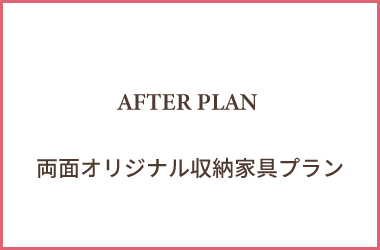 AFTER PLAN

両面オリジナル収納家具プラン